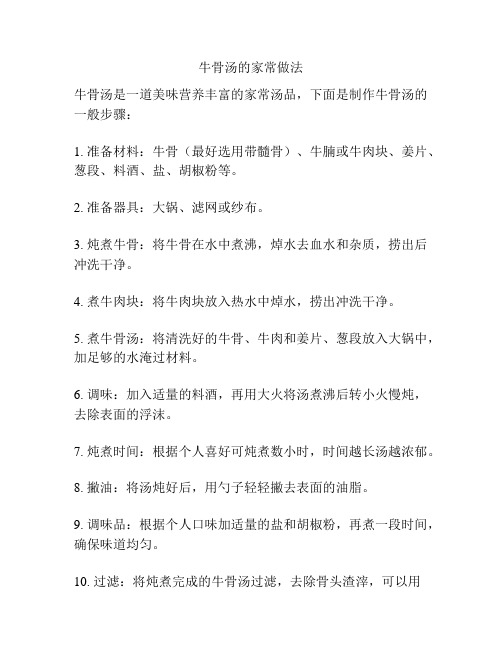 牛骨汤的家常做法

牛骨汤是一道美味营养丰富的家常汤品，下面是制作牛骨汤的一般步骤：

1. 准备材料：牛骨（最好选用带髓骨）、牛腩或牛肉块、姜片、葱段、料酒、盐、胡椒粉等。

2. 准备器具：大锅、滤网或纱布。

3. 炖煮牛骨：将牛骨在水中煮沸，焯水去血水和杂质，捞出后冲洗干净。

4. 煮牛肉块：将牛肉块放入热水中焯水，捞出冲洗干净。

5. 煮牛骨汤：将清洗好的牛骨、牛肉和姜片、葱段放入大锅中，加足够的水淹过材料。

6. 调味：加入适量的料酒，再用大火将汤煮沸后转小火慢炖，去除表面的浮沫。

7. 炖煮时间：根据个人喜好可炖煮数小时，时间越长汤越浓郁。

8. 撇油：将汤炖好后，用勺子轻轻撇去表面的油脂。

9. 调味品：根据个人口味加适量的盐和胡椒粉，再煮一段时间，确保味道均匀。

10. 过滤：将炖煮完成的牛骨汤过滤，去除骨头渣滓，可以用